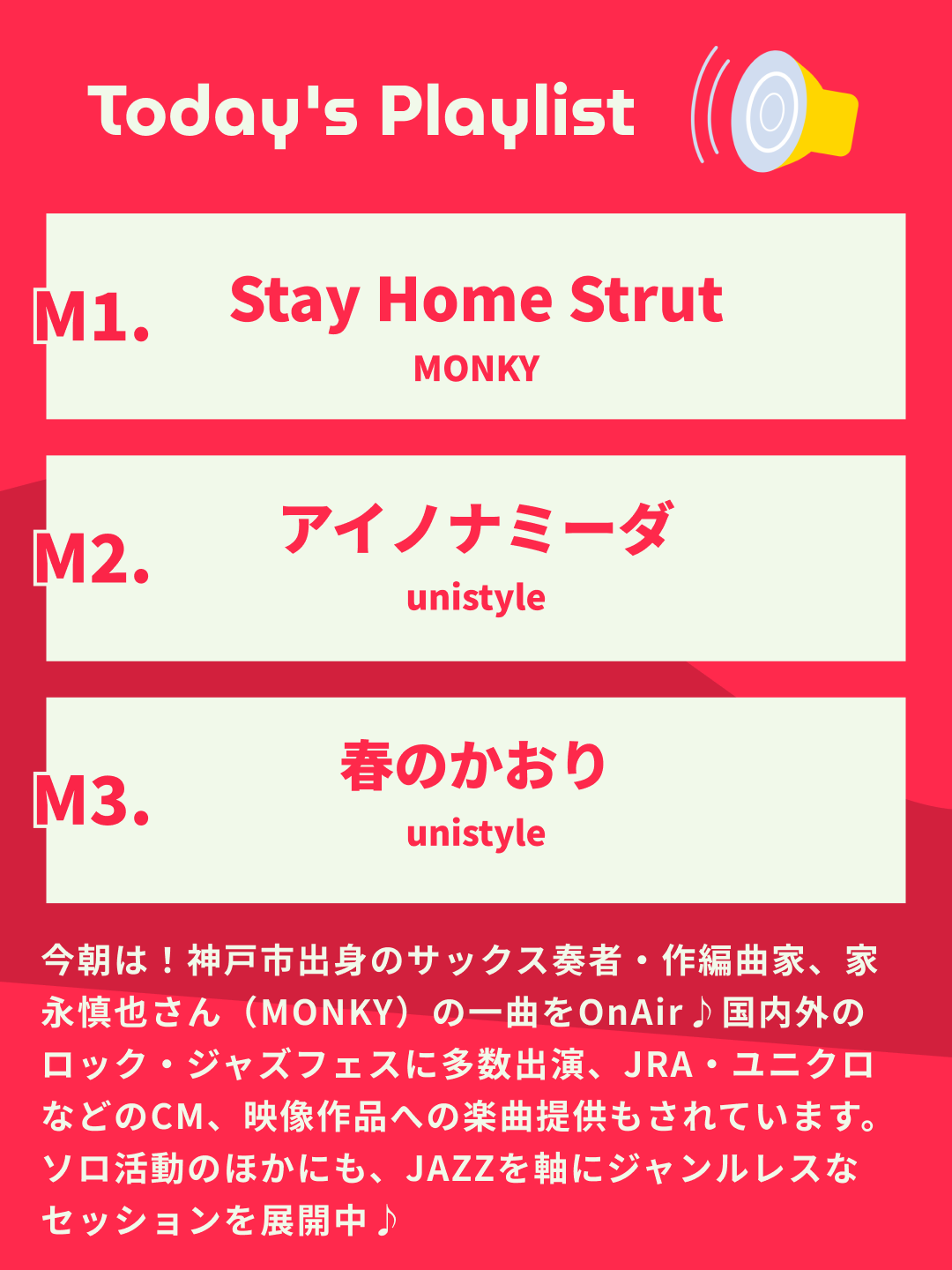 Today's Playlist

M1.
Stay Home Strut
MONKY

M2.
アイノナミーダ
unistyle

M3.
春のかおり
unistyle

今朝は！神戸市出身のサックス奏者・作編曲家、家永慎也さん（MONKY）の一曲をOnAir♪国内外のロック・ジャズフェスに多数出演、JRA・ユニクロなどのCM、映像作品への楽曲提供もされています。ソロ活動のほかにも、JAZZを軸にジャンルレスなセッションを展開中♪